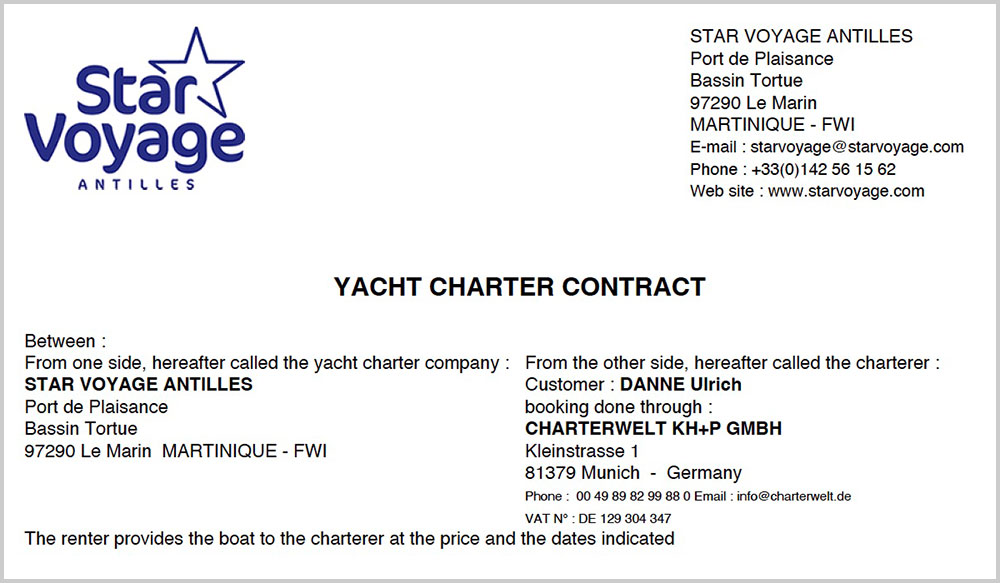 Star Voyage
ANTILLES

STAR VOYAGE ANTILLES
Port de Plaisance
Bassin Tortue
97290 Le Marin
MARTINIQUE - FWI
E-mail : starvoyage@starvoyage.com
Phone : +33(0)142 56 15 62
Web site : www.starvoyage.com

YACHT CHARTER CONTRACT

Between :

From one side, hereafter called the yacht charter company :
STAR VOYAGE ANTILLES
Port de Plaisance
Bassin Tortue
97290 Le Marin MARTINIQUE - FWI

From the other side, hereafter called the charterer :
Customer : DANNE Ulrich
booking done through :
CHARTERWELT KH+P GMBH
Kleinstrasse 1
81379 Munich - Germany
Phone : 00 49 89 82 99 88 0 Email : info@charterwelt.de
VAT N° : DE 129 304 347

The renter provides the boat to the charterer at the price and the dates indicated